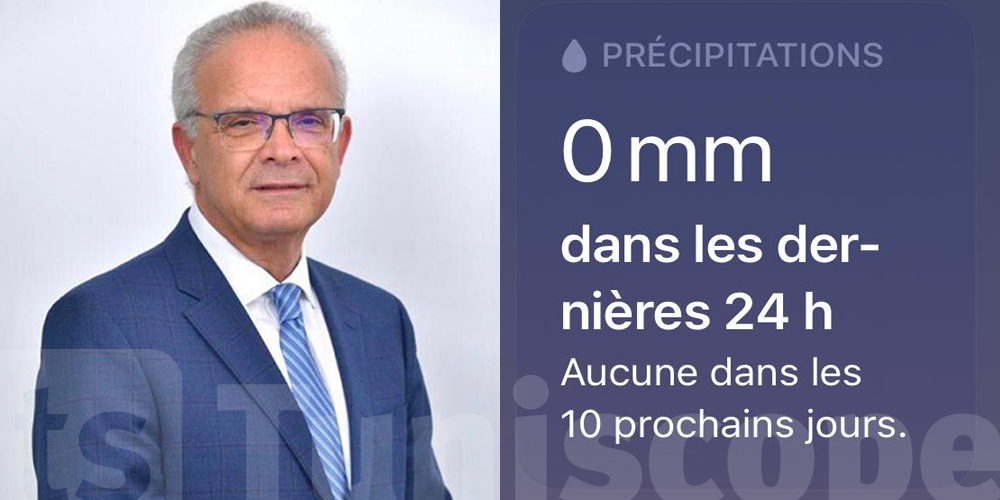 PRÉCIPITATIONS

0 mm

dans les dernières 24 h

Aucune dans les 10 prochains jours.

ts Tuniscope